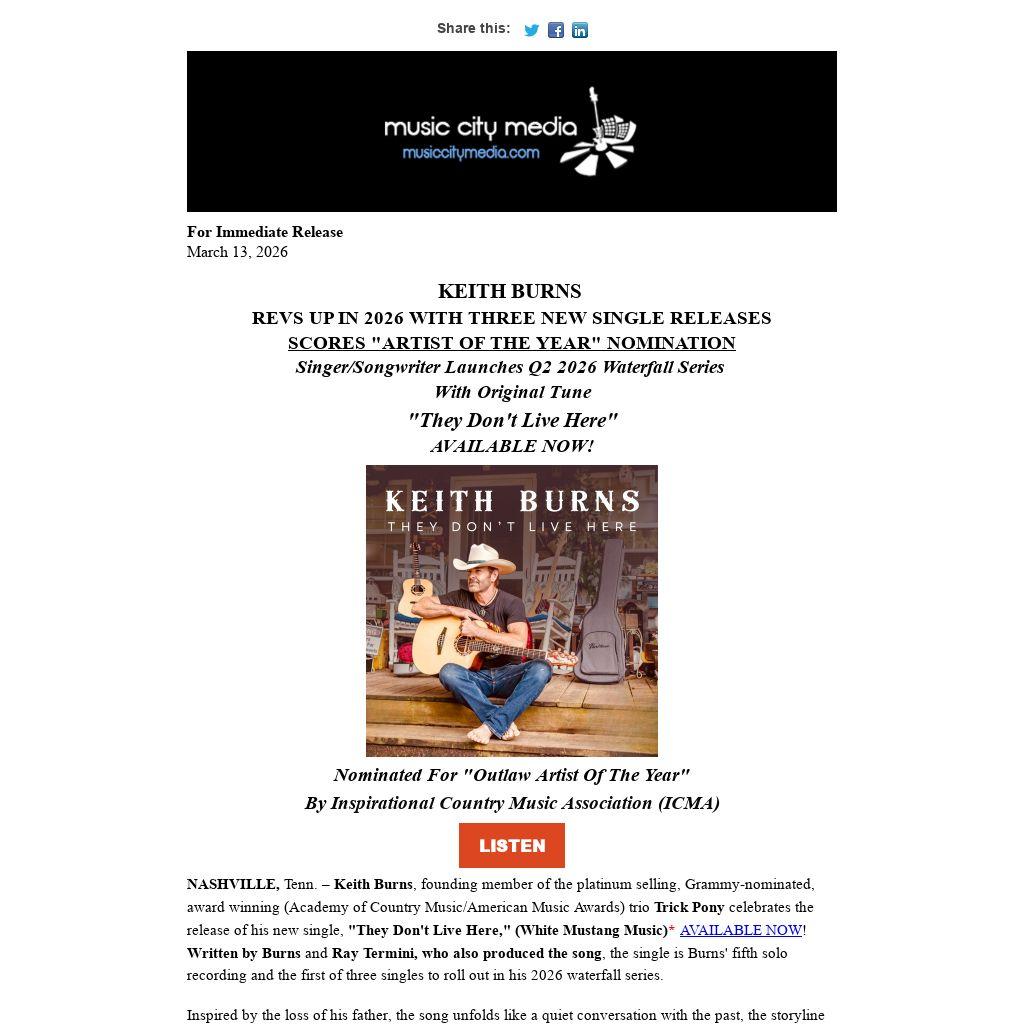 Share this:

music city media
musiccitymedia.com

For Immediate Release
March 13, 2026

KEITH BURNS
REVS UP IN 2026 WITH THREE NEW SINGLE RELEASES
SCORES "ARTIST OF THE YEAR" NOMINATION
Singer/Songwriter Launches Q2 2026 Waterfall Series
With Original Tune
"They Don't Live Here"
AVAILABLE NOW!

KEITH BURNS
THEY DON'T LIVE HERE

Nominated For "Outlaw Artist Of The Year"
By Inspirational Country Music Association (ICMA)

LISTEN

NASHVILLE, Tenn. – Keith Burns, founding member of the platinum selling, Grammy-nominated, award winning (Academy of Country Music/American Music Awards) trio Trick Pony celebrates the release of his new single, "They Don't Live Here," (White Mustang Music)* AVAILABLE NOW! Written by Burns and Ray Termini, who also produced the song, the single is Burns' fifth solo recording and the first of three singles to roll out in his 2026 waterfall series.

Inspired by the loss of his father, the song unfolds like a quiet conversation with the past, the storyline